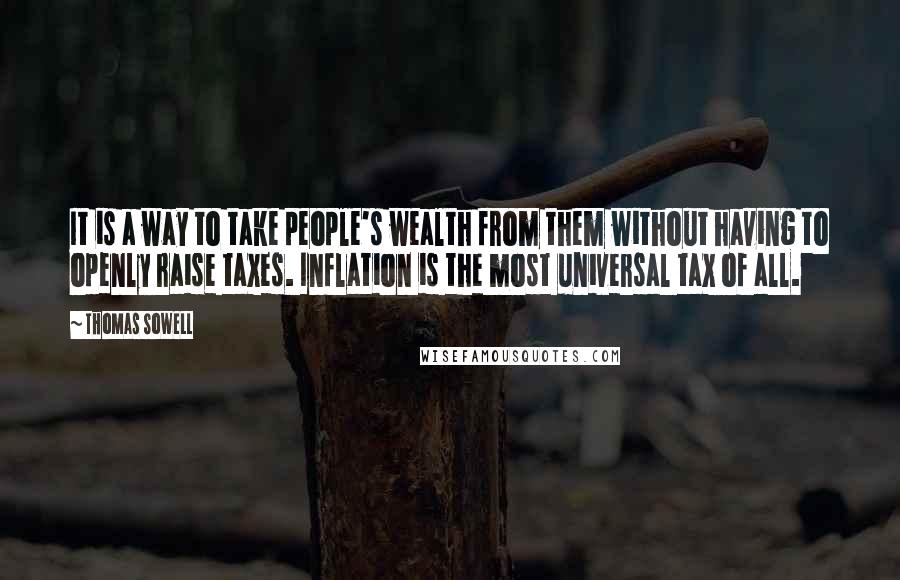 IT IS A WAY TO TAKE PEOPLE'S WEALTH FROM THEM WITHOUT HAVING TO OPENLY RAISE TAXES. INFLATION IS THE MOST UNIVERSAL TAX OF ALL.

~ THOMAS SOWELL

WISEFAMOUSQUOTES.COM